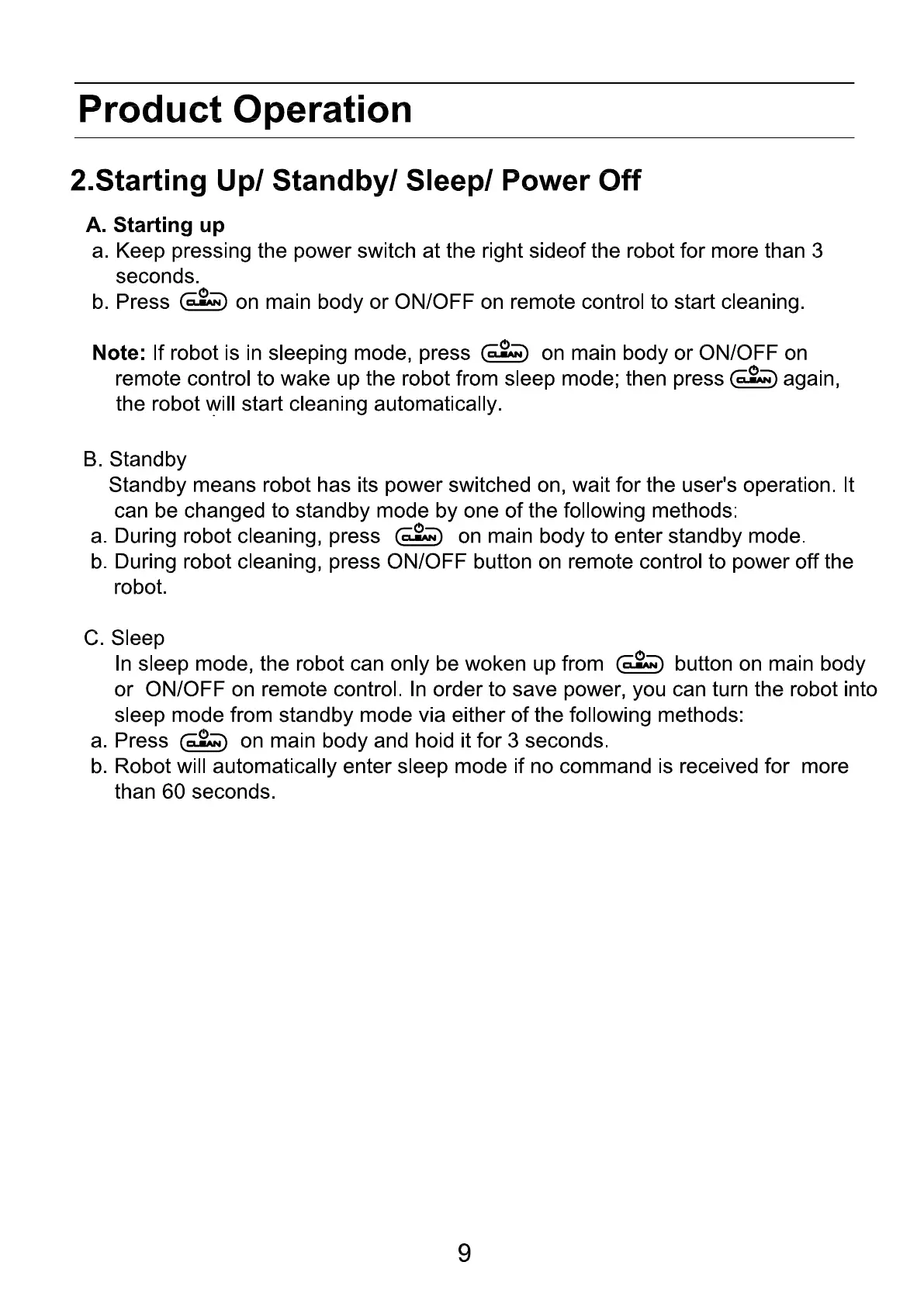 Product Operation

2.Starting Up/ Standby/ Sleep/ Power Off

A. Starting up
a. Keep pressing the power switch at the right sideof the robot for more than 3 seconds.
b. Press CLEAN on main body or ON/OFF on remote control to start cleaning.

Note: If robot is in sleeping mode, press CLEAN on main body or ON/OFF on remote control to wake up the robot from sleep mode; then press CLEAN again, the robot will start cleaning automatically.

B. Standby
Standby means robot has its power switched on, wait for the user's operation. It can be changed to standby mode by one of the following methods:
a. During robot cleaning, press CLEAN on main body to enter standby mode.
b. During robot cleaning, press ON/OFF button on remote control to power off the robot.

C. Sleep
In sleep mode, the robot can only be woken up from CLEAN button on main body or ON/OFF on remote control. In order to save power, you can turn the robot into sleep mode from standby mode via either of the following methods:
a. Press CLEAN on main body and hoid it for 3 seconds.
b. Robot will automatically enter sleep mode if no command is received for more than 60 seconds.

9